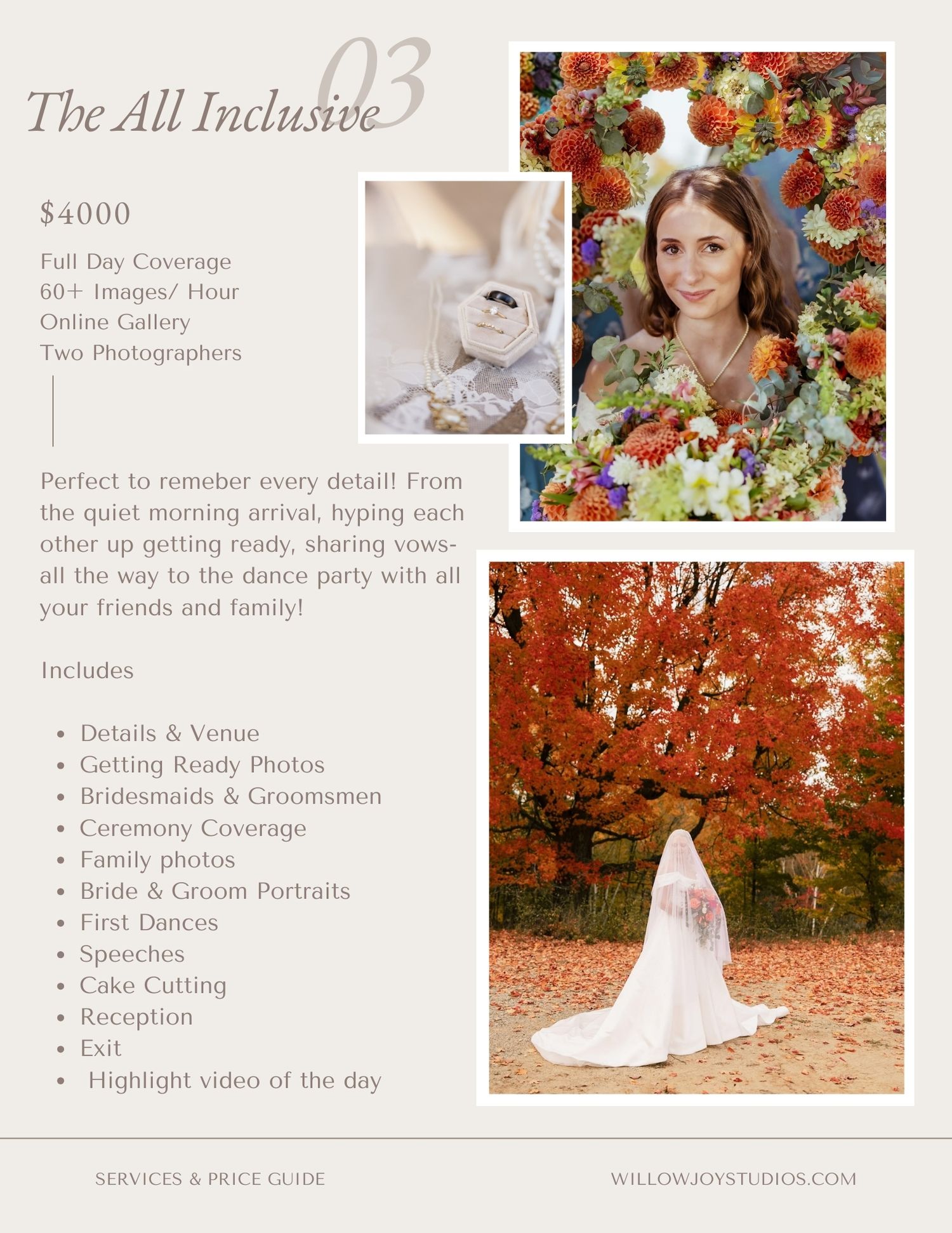 03

The All Inclusive

$4000

Full Day Coverage
60+ Images/ Hour
Online Gallery
Two Photographers

Perfect to remeber every detail! From the quiet morning arrival, hyping each other up getting ready, sharing vows- all the way to the dance party with all your friends and family!

Includes

• Details & Venue
• Getting Ready Photos
• Bridesmaids & Groomsmen
• Ceremony Coverage
• Family photos
• Bride & Groom Portraits
• First Dances
• Speeches
• Cake Cutting
• Reception
• Exit
• Highlight video of the day

SERVICES & PRICE GUIDE

WILLOWJOYSTUDIOS.COM